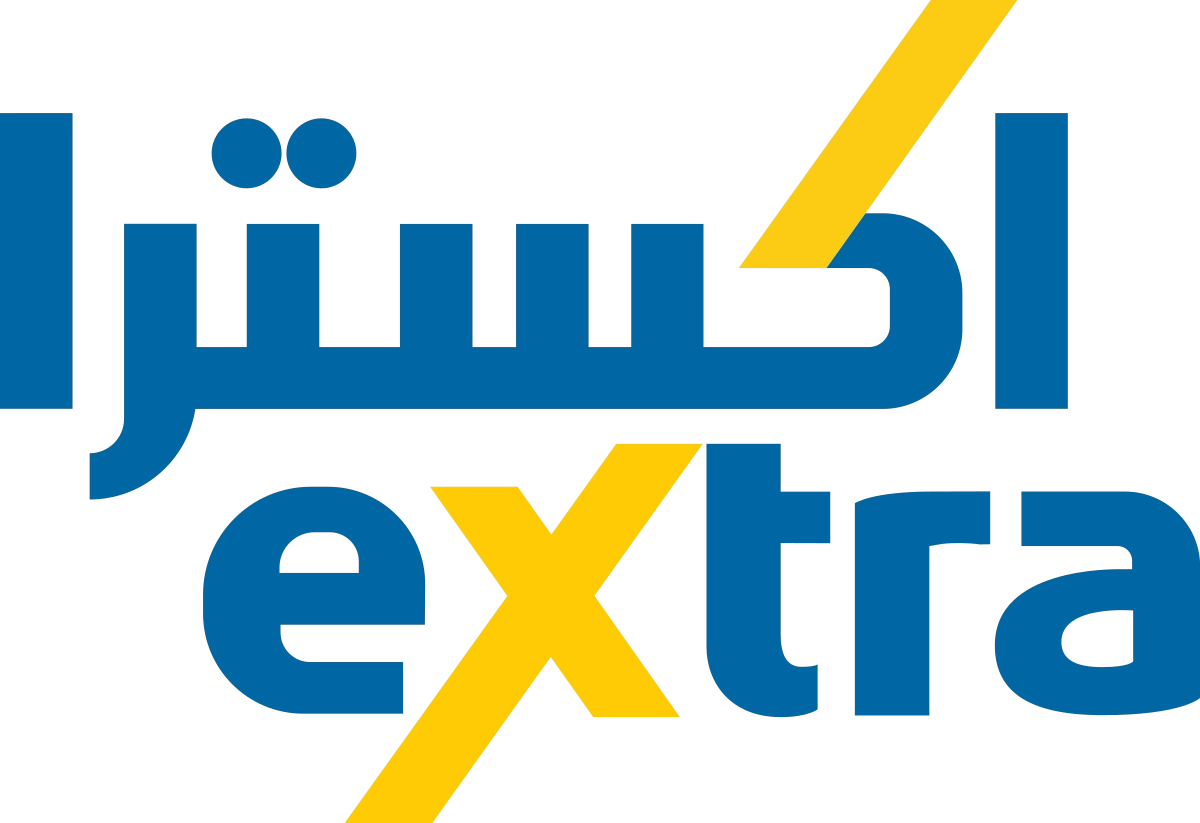 اكسترا
eXtra